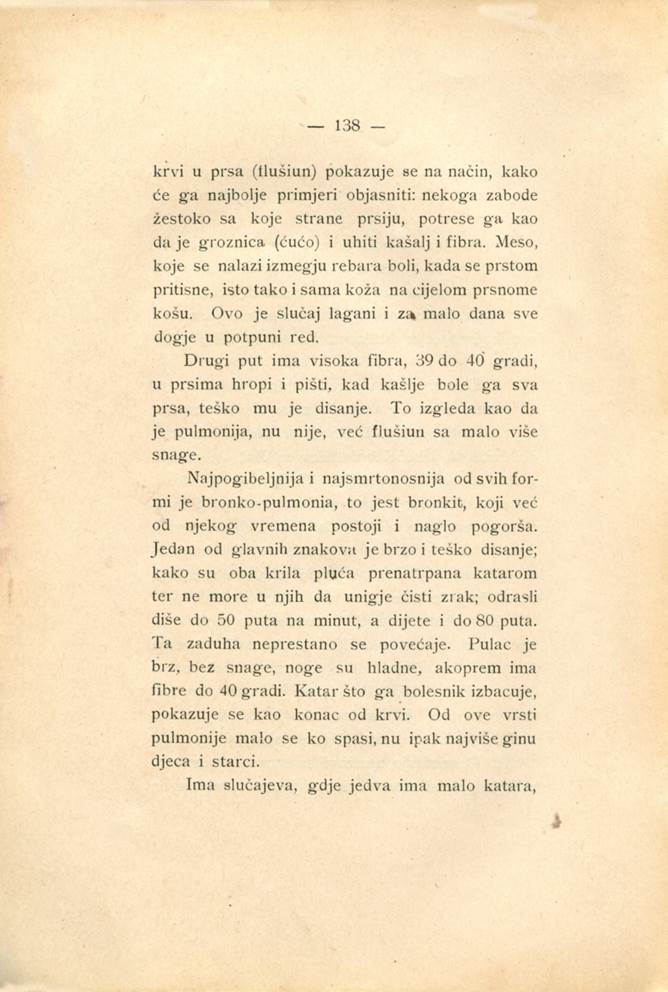 — 138 —

krvi u prsa (flušiun) pokazuje se na način, kako će ga najbolje primjeri objasniti: nekoga zabode žestoko sa koje strane prsiju, potrese ga kao da je groznica (ćućo) i uhiti kašalj i fibra. Meso, koje se nalazi izmegju rebara boli, kada se prstom pritisne, isto tako i sama koža na cijelom prsnome košu. Ovo je slučaj lagani i za malo dana sve dogje u potpuni red.

Drugi put ima visoka fibra, 39 do 40 gradi, u prsima hropi i pišti, kad kašlje bole ga sva prsa, teško mu je disanje. To izgleda kao da je pulmonija, nu nije, već flušiun sa malo više snage.

Najpogibeljnija i najsmrtonosnija od svih formi je bronko-pulmonia, to jest bronkit, koji već od njekog vremena postoji i naglo pogorša. Jedan od glavnih znakova je brzo i teško disanje; kako su oba krila pluća prenatrpana katarom ter ne more u njih da unigje čisti zrak; odrasli diše do 50 puta na minut, a dijete i do 80 puta. Ta zaduha neprestano se povećaje. Pulac je brz, bez snage, noge su hladne, akoprem ima fibre do 40 gradi. Katar što ga bolesnik izbacuje, pokazuje se kao konac od krvi. Od ove vrsti pulmonije malo se ko spasi, nu ipak najviše ginu djeca i starci.

Ima slučajeva, gdje jedva ima malo katara,